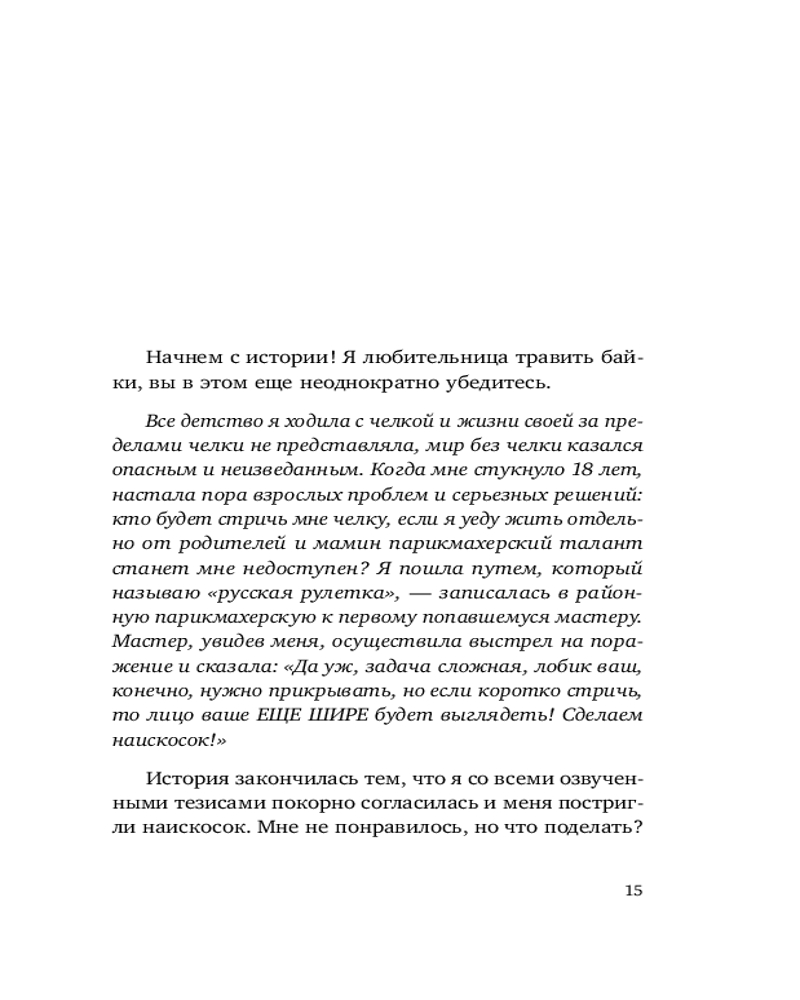 Начнем с истории! Я любительница травить байки, вы в этом еще неоднократно убедитесь.

Все детство я ходила с челкой и жизни своей за пределами челки не представляла, мир без челки казался опасным и неизведанным. Когда мне стукнуло 18 лет, настала пора взрослых проблем и серьезных решений: кто будет стричь мне челку, если я уеду жить отдельно от родителей и мамин парикмахерский талант станет мне недоступен? Я пошла путем, который называю «русская рулетка», — записалась в районную парикмахерскую к первому попавшемуся мастеру. Мастер, увидев меня, осуществила выстрел на поражение и сказала: «Да уж, задача сложная, лобик ваш, конечно, нужно прикрывать, но если коротко стричь, то лицо ваше ЕЩЕ ШИРЕ будет выглядеть! Сделаем наискосок!»

История закончилась тем, что я со всеми озвученными тезисами покорно согласилась и меня постригли наискосок. Мне не понравилось, но что поделать?

15